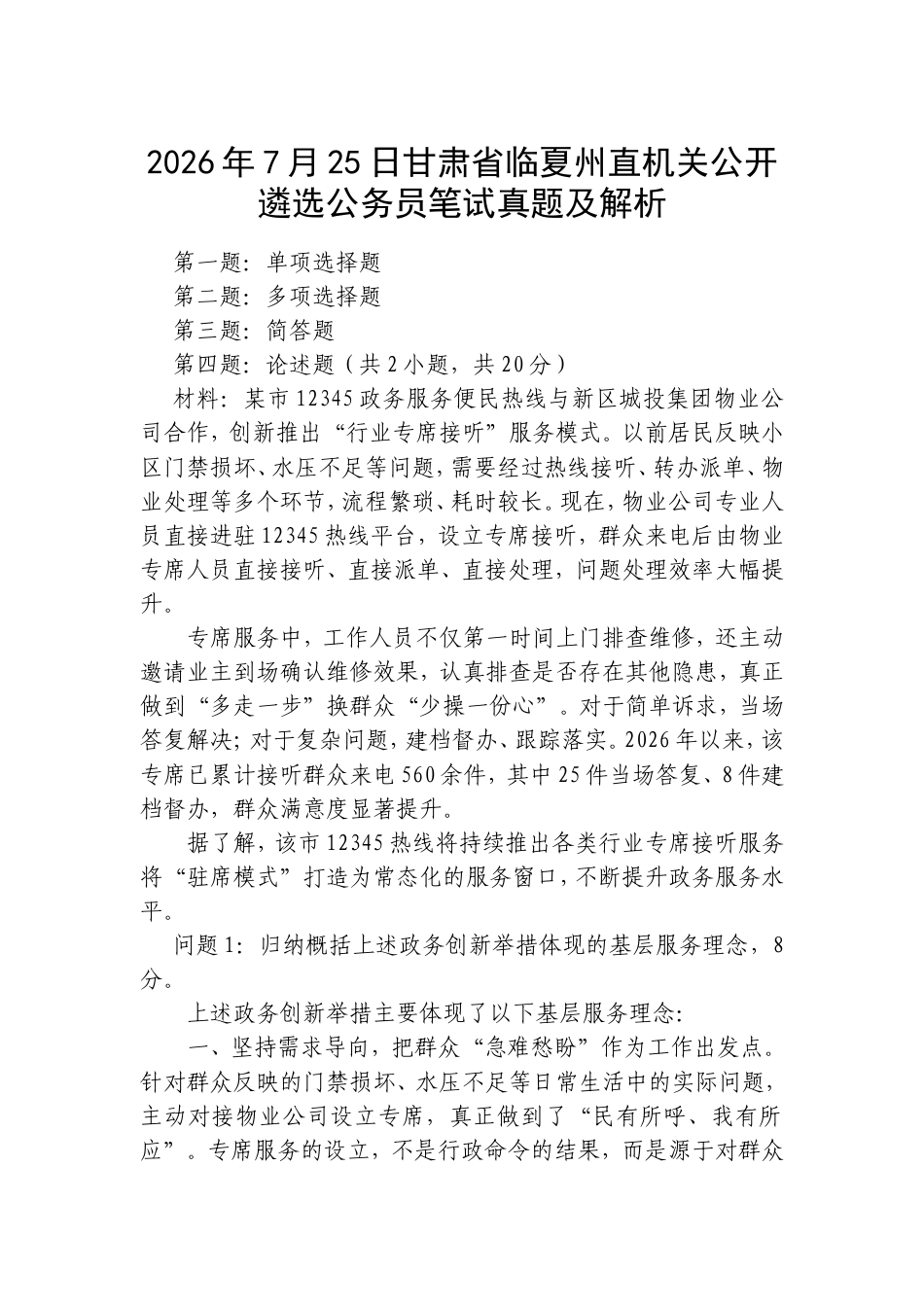 2026年7月25日甘肃省临夏州直机关公开遴选公务员笔试真题及解析

第一题：单项选择题
第二题：多项选择题
第三题：简答题
第四题：论述题（共2小题，共20分）

材料：某市12345政务服务便民热线与新区城投集团物业公司合作，创新推出“行业专席接听”服务模式。以前居民反映小区门禁损坏、水压不足等问题，需要经过热线接听、转办派单、物业处理等多个环节，流程繁琐、耗时较长。现在，物业公司专业人员直接进驻12345热线平台，设立专席接听，群众来电后由物业专席人员直接接听、直接派单、直接处理，问题处理效率大幅提升。

专席服务中，工作人员不仅第一时间上门排查维修，还主动邀请业主到场确认维修效果，认真排查是否存在其他隐患，真正做到“多走一步”换群众“少操一份心”。对于简单诉求，当场答复解决；对于复杂问题，建档督办、跟踪落实。2026年以来，该专席已累计接听群众来电560余件，其中25件当场答复、8件建档督办，群众满意度显著提升。

据了解，该市12345热线将持续推出各类行业专席接听服务将“驻席模式”打造为常态化的服务窗口，不断提升政务服务水平。

问题1：归纳概括上述政务创新举措体现的基层服务理念，8分。

上述政务创新举措主要体现了以下基层服务理念：

一、坚持需求导向，把群众“急难愁盼”作为工作出发点。针对群众反映的门禁损坏、水压不足等日常生活中的实际问题，主动对接物业公司设立专席，真正做到了“民有所呼、我有所应”。专席服务的设立，不是行政命令的结果，而是源于对群众